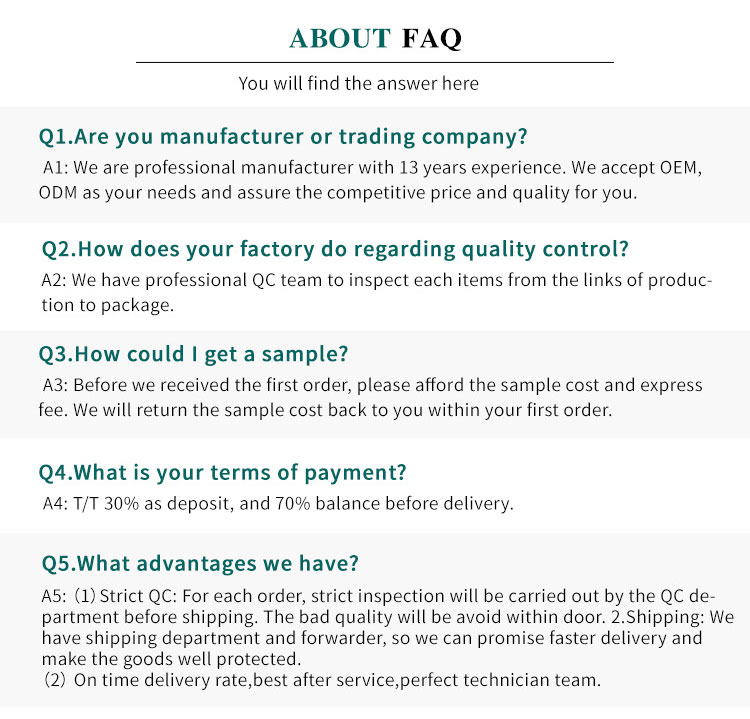 ABOUT FAQ

You will find the answer here

Q1.Are you manufacturer or trading company?

A1: We are professional manufacturer with 13 years experience. We accept OEM, ODM as your needs and assure the competitive price and quality for you.

Q2.How does your factory do regarding quality control?

A2: We have professional QC team to inspect each items from the links of production to package.

Q3.How could I get a sample?

A3: Before we received the first order, please afford the sample cost and express fee. We will return the sample cost back to you within your first order.

Q4.What is your terms of payment?

A4: T/T 30% as deposit, and 70% balance before delivery.

Q5.What advantages we have?

A5: (1) Strict QC: For each order, strict inspection will be carried out by the QC department before shipping. The bad quality will be avoid within door. 2.Shipping: We have shipping department and forwarder, so we can promise faster delivery and make the goods well protected.
(2) On time delivery rate,best after service,perfect technician team.